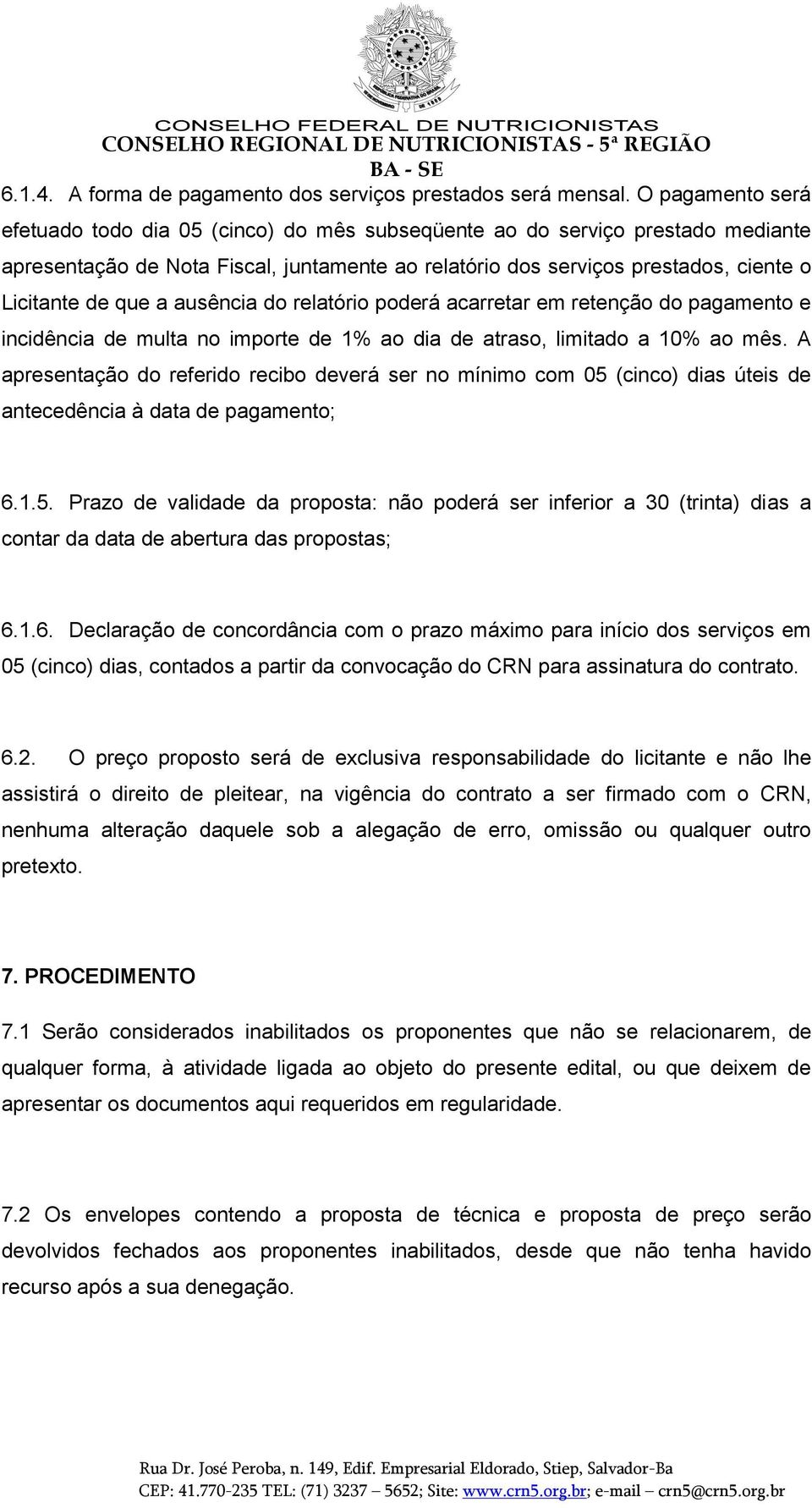 CONSELHO FEDERAL DE NUTRICIONISTAS
CONSELHO REGIONAL DE NUTRICIONISTAS - 5ª REGIÃO
BA - SE

6.1.4. A forma de pagamento dos serviços prestados será mensal. O pagamento será efetuado todo dia 05 (cinco) do mês subseqüente ao do serviço prestado mediante apresentação de Nota Fiscal, juntamente ao relatório dos serviços prestados, ciente o Licitante de que a ausência do relatório poderá acarretar em retenção do pagamento e incidência de multa no importe de 1% ao dia de atraso, limitado a 10% ao mês. A apresentação do referido recibo deverá ser no mínimo com 05 (cinco) dias úteis de antecedência à data de pagamento;

6.1.5. Prazo de validade da proposta: não poderá ser inferior a 30 (trinta) dias a contar da data de abertura das propostas;

6.1.6. Declaração de concordância com o prazo máximo para início dos serviços em 05 (cinco) dias, contados a partir da convocação do CRN para assinatura do contrato.

6.2. O preço proposto será de exclusiva responsabilidade do licitante e não lhe assistirá o direito de pleitear, na vigência do contrato a ser firmado com o CRN, nenhuma alteração daquele sob a alegação de erro, omissão ou qualquer outro pretexto.

7. PROCEDIMENTO
7.1 Serão considerados inabilitados os proponentes que não se relacionarem, de qualquer forma, à atividade ligada ao objeto do presente edital, ou que deixem de apresentar os documentos aqui requeridos em regularidade.

7.2 Os envelopes contendo a proposta de técnica e proposta de preço serão devolvidos fechados aos proponentes inabilitados, desde que não tenha havido recurso após a sua denegação.

Rua Dr. José Peroba, n. 149, Edif. Empresarial Eldorado, Stiep, Salvador-Ba
CEP: 41.770-235 TEL: (71) 3237 – 5652; Site: www.crn5.org.br; e-mail – crn5@crn5.org.br